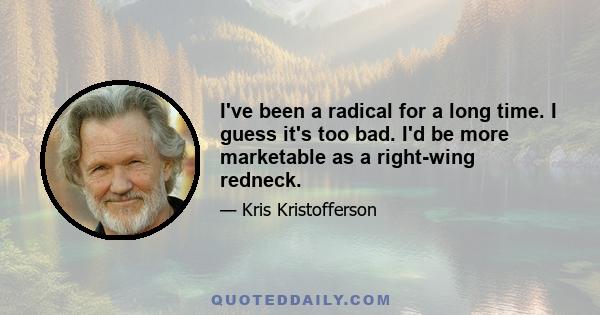 I've been a radical for a long time. I guess it's too bad. I'd be more marketable as a right-wing redneck.

— Kris Kristofferson

QUOTEDDAILY.COM